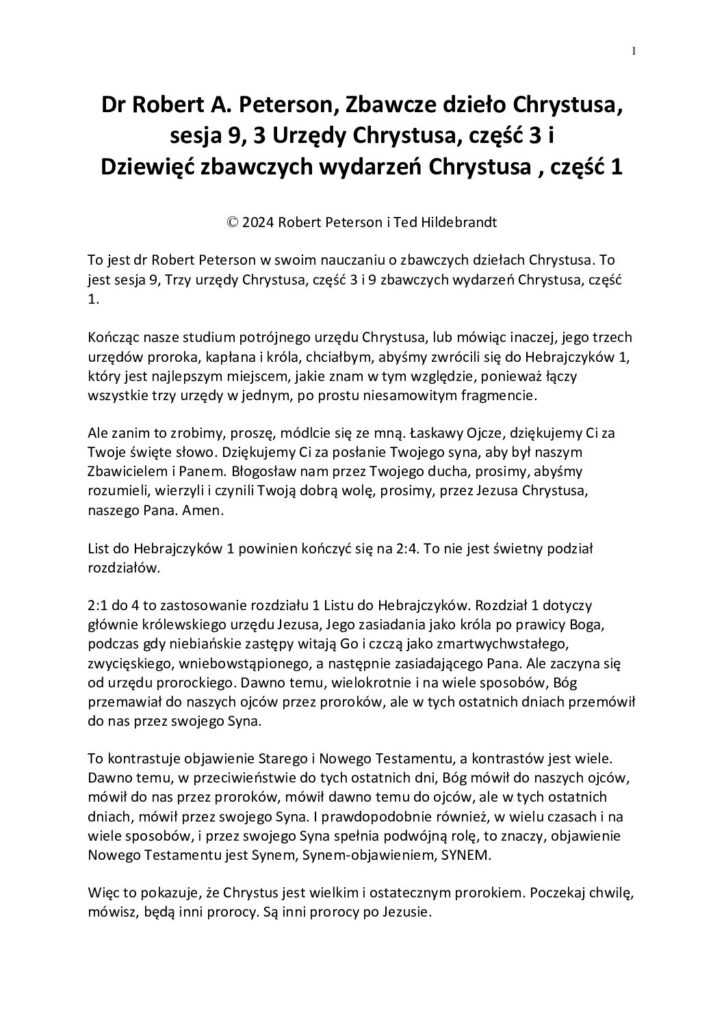 1

Dr Robert A. Peterson, Zbawcze dzieło Chrystusa, sesja 9, 3 Urzędy Chrystusa, część 3 i Dziewięć zbawczych wydarzeń Chrystusa , część 1

© 2024 Robert Peterson i Ted Hildebrandt

To jest dr Robert Peterson w swoim nauczaniu o zbawczych dziełach Chrystusa. To jest sesja 9, Trzy urzędy Chrystusa, część 3 i 9 zbawczych wydarzeń Chrystusa, część 1.

Kończąc nasze studium potrójnego urzędu Chrystusa, lub mówiąc inaczej, jego trzech urzędów proroka, kapłana i króla, chciałbym, abyśmy zwrócili się do Hebrajczyków 1, który jest najlepszym miejscem, jakie znam w tym względzie, ponieważ łączy wszystkie trzy urzędy w jednym, po prostu niesamowitym fragmencie.

Ale zanim to zrobimy, proszę, módlcie się ze mną. Łaskawy Ojcze, dziękujemy Ci za Twoje święte słowo. Dziękujemy Ci za posłanie Twojego syna, aby był naszym Zbawicielem i Panem. Błogosław nam przez Twojego ducha, prosimy, abyśmy rozumieli, wierzyli i czynili Twoją dobrą wolę, prosimy, przez Jezusa Chrystusa, naszego Pana. Amen.

List do Hebrajczyków 1 powinien kończyć się na 2:4. To nie jest świetny podział rozdziałów.

2:1 do 4 to zastosowanie rozdziału 1 Listu do Hebrajczyków. Rozdział 1 dotyczy głównie królewskiego urzędu Jezusa, Jego zasiadania jako króla po prawicy Boga, podczas gdy niebiańskie zastępy witają Go i czczą jako zmartwychwstałego, zwycięskiego, wniebowstąpionego, a następnie zasiadającego Pana. Ale zaczyna się od urzędu prorockiego. Dawno temu, wielokrotnie i na wiele sposobów, Bóg przemawiał do naszych ojców przez proroków, ale w tych ostatnich dniach przemówił do nas przez swojego Syna.

To kontrastuje objawienie Starego i Nowego Testamentu, a kontrastów jest wiele. Dawno temu, w przeciwieństwie do tych ostatnich dni, Bóg mówił do naszych ojców, mówił do nas przez proroków, mówił dawno temu do ojców, ale w tych ostatnich dniach, mówił przez swojego Syna. I prawdopodobnie również, w wielu czasach i na wiele sposobów, i przez swojego Syna spełnia podwójną rolę, to znaczy, objawienie Nowego Testamentu jest Synem, Synem-objawieniem, SYNEM.

Więc to pokazuje, że Chrystus jest wielkim i ostatecznym prorokiem. Poczekaj chwilę, mówisz, będą inni prorocy. Są inni prorocy po Jezusie.